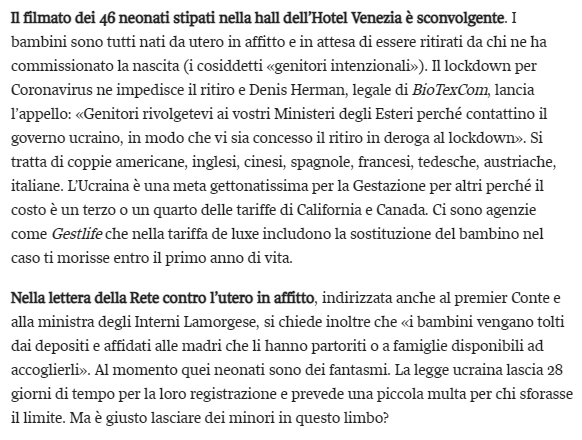 Il filmato dei 46 neonati stipati nella hall dell'Hotel Venezia è sconvolgente. I bambini sono tutti nati da utero in affitto e in attesa di essere ritirati da chi ne ha commissionato la nascita (i cosiddetti «genitori intenzionali»). Il lockdown per Coronavirus ne impedisce il ritiro e Denis Herman, legale di BioTexCom, lancia l'appello: «Genitori rivolgetevi ai vostri Ministeri degli Esteri perché contattino il governo ucraino, in modo che vi sia concesso il ritiro in deroga al lockdown». Si tratta di coppie americane, inglesi, cinesi, spagnole, francesi, tedesche, austriache, italiane. L'Ucraina è una meta gettonatissima per la Gestazione per altri perché il costo è un terzo o un quarto delle tariffe di California e Canada. Ci sono agenzie come Gestlife che nella tariffa de luxe includono la sostituzione del bambino nel caso ti morisse entro il primo anno di vita.

Nella lettera della Rete contro l'utero in affitto, indirizzata anche al premier Conte e alla ministra degli Interni Lamorgese, si chiede inoltre che «i bambini vengano tolti dai depositi e affidati alle madri che li hanno partoriti o a famiglie disponibili ad accoglierli». Al momento quei neonati sono dei fantasmi. La legge ucraina lascia 28 giorni di tempo per la loro registrazione e prevede una piccola multa per chi sforasse il limite. Ma è giusto lasciare dei minori in questo limbo?